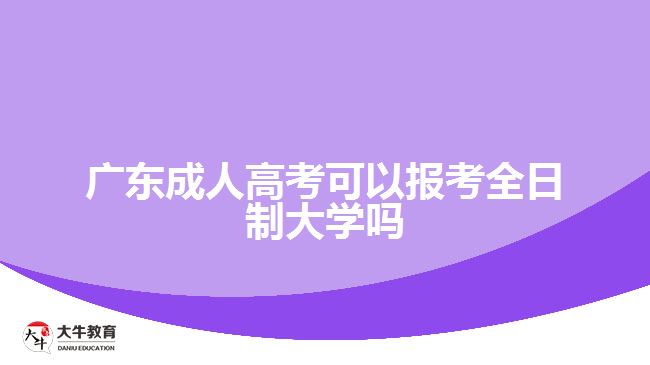 广东成人高考可以报考全日制大学吗

大牛
大牛教育
DANIU EDUCATION